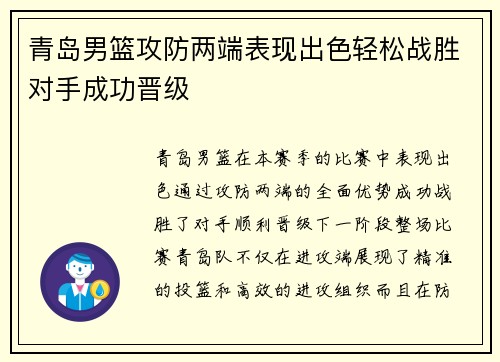 青岛男篮攻防两端表现出色轻松战胜对手成功晋级

青岛男篮在本赛季的比赛中表现出色通过攻防两端的全面优势成功战胜了对手顺利晋级下一阶段整场比赛青岛队不仅在进攻端展现了精准的投篮和高效的进攻组织而且在防